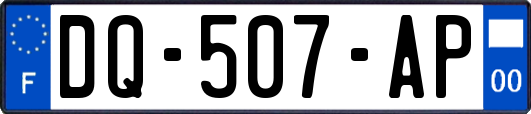 F
DQ-507-AP
00